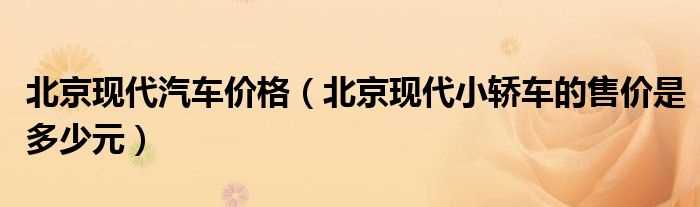 北京现代汽车价格（北京现代小轿车的售价是多少元）